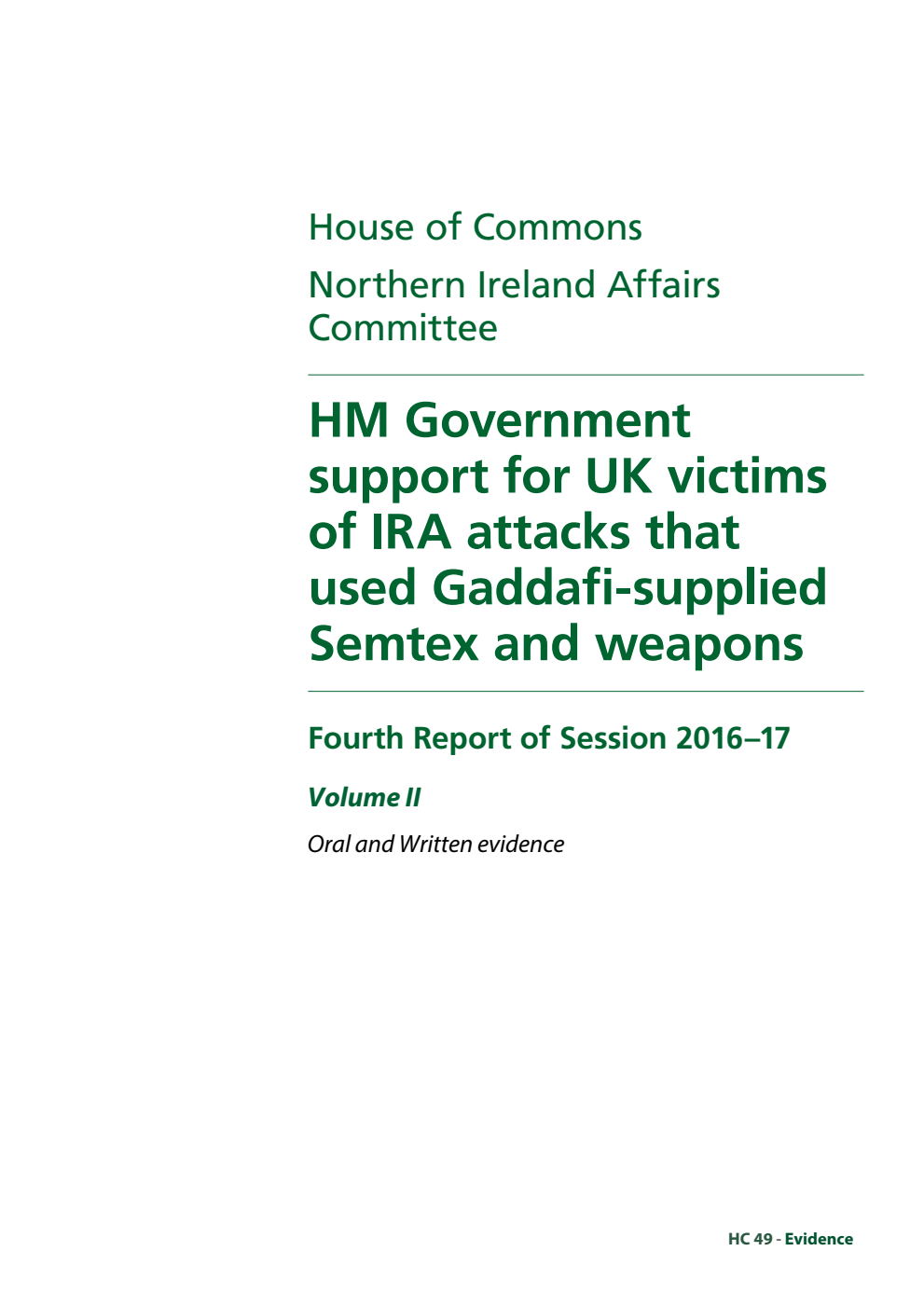 House of Commons

Northern Ireland Affairs Committee

HM Government support for UK victims of IRA attacks that used Gaddafi-supplied Semtex and weapons

Fourth Report of Session 2016–17

Volume II

Oral and Written evidence

HC 49 - Evidence